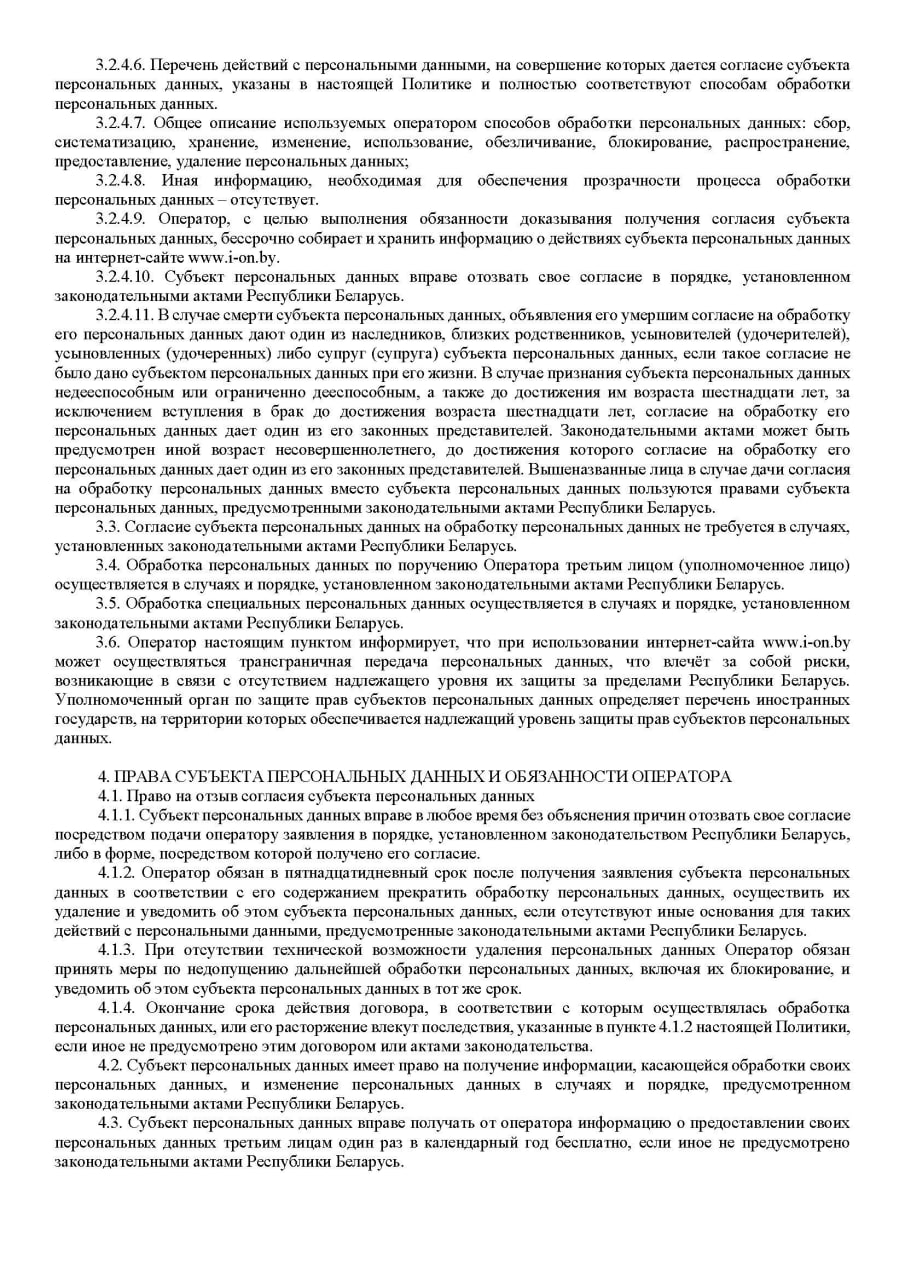 3.2.4.6. Перечень действий с персональными данными, на совершение которых дается согласие субъекта персональных данных, указаны в настоящей Политике и полностью соответствуют способам обработки персональных данных.

3.2.4.7. Общее описание используемых оператором способов обработки персональных данных: сбор, систематизацию, хранение, изменение, использование, обезличивание, блокирование, распространение, предоставление, удаление персональных данных;

3.2.4.8. Иная информацию, необходимая для обеспечения прозрачности процесса обработки персональных данных – отсутствует.

3.2.4.9. Оператор, с целью выполнения обязанности доказывания получения согласия субъекта персональных данных, бессрочно собирает и хранить информацию о действиях субъекта персональных данных на интернет-сайте www.i-on.by.

3.2.4.10. Субъект персональных данных вправе отозвать свое согласие в порядке, установленном законодательными актами Республики Беларусь.

3.2.4.11. В случае смерти субъекта персональных данных, объявления его умершим согласие на обработку его персональных данных дают один из наследников, близких родственников, усыновителей (удочерителей), усыновленных (удочеренных) либо супруг (супруга) субъекта персональных данных, если такое согласие не было дано субъектом персональных данных при его жизни. В случае признания субъекта персональных данных недееспособным или ограниченно дееспособным, а также до достижения им возраста шестнадцати лет, за исключением вступления в брак до достижения возраста шестнадцати лет, согласие на обработку его персональных данных дает один из его законных представителей. Законодательными актами может быть предусмотрен иной возраст несовершеннолетнего, до достижения которого согласие на обработку его персональных данных дает один из его законных представителей. Вышеназванные лица в случае дачи согласия на обработку персональных данных вместо субъекта персональных данных пользуются правами субъекта персональных данных, предусмотренными законодательными актами Республики Беларусь.

3.3. Согласие субъекта персональных данных на обработку персональных данных не требуется в случаях, установленных законодательными актами Республики Беларусь.

3.4. Обработка персональных данных по поручению Оператора третьим лицом (уполномоченное лицо) осуществляется в случаях и порядке, установленном законодательными актами Республики Беларусь.

3.5. Обработка специальных персональных данных осуществляется в случаях и порядке, установленном законодательными актами Республики Беларусь.

3.6. Оператор настоящим пунктом информирует, что при использовании интернет-сайта www.i-on.by может осуществляться трансграничная передача персональных данных, что влечёт за собой риски, возникающие в связи с отсутствием надлежащего уровня их защиты за пределами Республики Беларусь. Уполномоченный орган по защите прав субъектов персональных данных определяет перечень иностранных государств, на территории которых обеспечивается надлежащий уровень защиты прав субъектов персональных данных.

4. ПРАВА СУБЪЕКТА ПЕРСОНАЛЬНЫХ ДАННЫХ И ОБЯЗАННОСТИ ОПЕРАТОРА

4.1. Право на отзыв согласия субъекта персональных данных

4.1.1. Субъект персональных данных вправе в любое время без объяснения причин отозвать свое согласие посредством подачи оператору заявления в порядке, установленном законодательством Республики Беларусь, либо в форме, посредством которой получено его согласие.

4.1.2. Оператор обязан в пятнадцатидневный срок после получения заявления субъекта персональных данных в соответствии с его содержанием прекратить обработку персональных данных, осуществить их удаление и уведомить об этом субъекта персональных данных, если отсутствуют иные основания для таких действий с персональными данными, предусмотренные законодательными актами Республики Беларусь.

4.1.3. При отсутствии технической возможности удаления персональных данных Оператор обязан принять меры по недопущению дальнейшей обработки персональных данных, включая их блокирование, и уведомить об этом субъекта персональных данных в тот же срок.

4.1.4. Окончание срока действия договора, в соответствии с которым осуществлялась обработка персональных данных, или его расторжение влекут последствия, указанные в пункте 4.1.2 настоящей Политики, если иное не предусмотрено этим договором или актами законодательства.

4.2. Субъект персональных данных имеет право на получение информации, касающейся обработки своих персональных данных, и изменение персональных данных в случаях и порядке, предусмотренном законодательными актами Республики Беларусь.

4.3. Субъект персональных данных вправе получать от оператора информацию о предоставлении своих персональных данных третьим лицам один раз в календарный год бесплатно, если иное не предусмотрено законодательными актами Республики Беларусь.